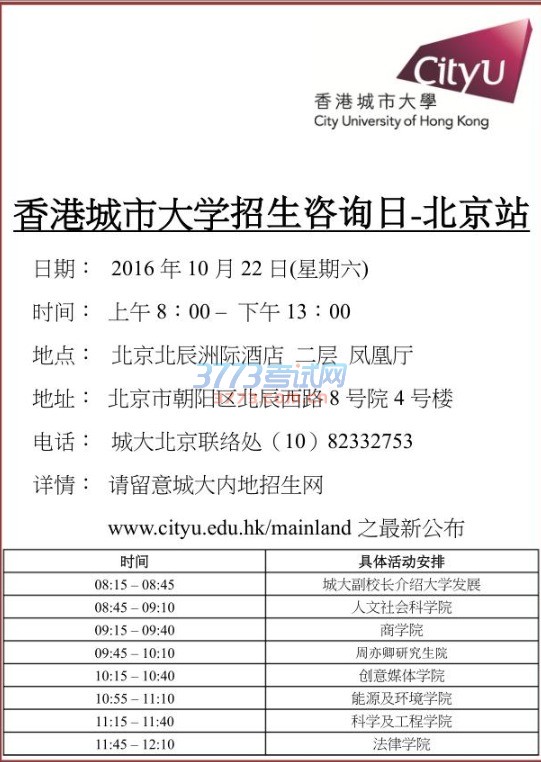 CityU
香港城市大學
City University of Hong Kong

香港城市大学招生咨询日-北京站

日期： 2016 年 10 月 22 日(星期六)

时间： 上午 8：00 – 下午 13：00

地点： 北京北辰洲际酒店 二层 凤凰厅

3773考试网

地址： 北京市朝阳区北辰西路 8 号院 4 号楼

电话： 城大北京联络处（10）82332753

详情： 请留意城大内地招生网

www.cityu.edu.hk/mainland 之最新公布

| 时间 | 具体活动安排 |
|---|---|
| 08:15 – 08:45 | 城大副校长介绍大学发展 |
| 08:45 – 09:10 | 人文社会科学院 |
| 09:15 – 09:40 | 商学院 |
| 09:45 – 10:10 | 周亦卿研究生院 |
| 10:15 – 10:40 | 创意媒体学院 |
| 10:55 – 11:10 | 能源及环境学院 |
| 11:15 – 11:40 | 科学及工程学院 |
| 11:45 – 12:10 | 法律学院 |